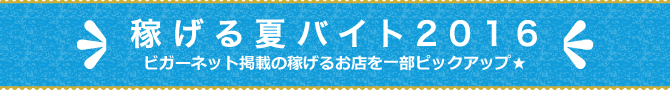 稼げる夏バイト2016

ビガーネット掲載の稼げるお店を一部ピックアップ★